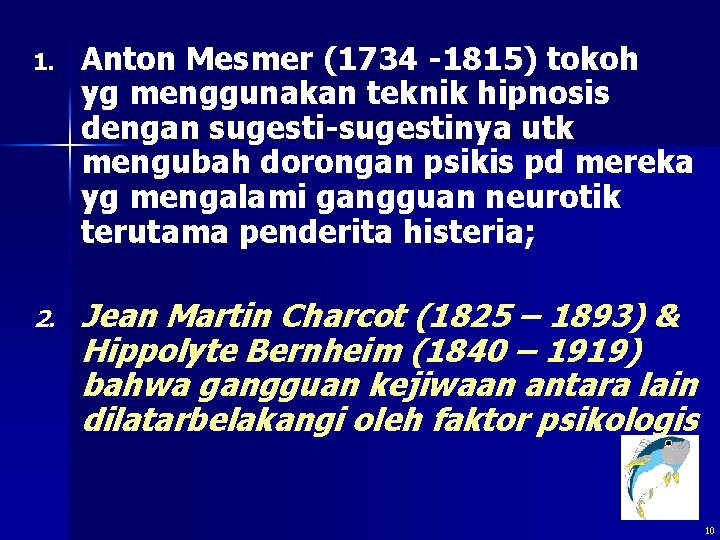 1. Anton Mesmer (1734 -1815) tokoh yg menggunakan teknik hipnosis dengan sugesti-sugestinya utk mengubah dorongan psikis pd mereka yg mengalami gangguan neurotik terutama penderita histeria;

2. Jean Martin Charcot (1825 – 1893) & Hippolyte Bernheim (1840 – 1919) bahwa gangguan kejiwaan antara lain dilatarbelakangi oleh faktor psikologis

10